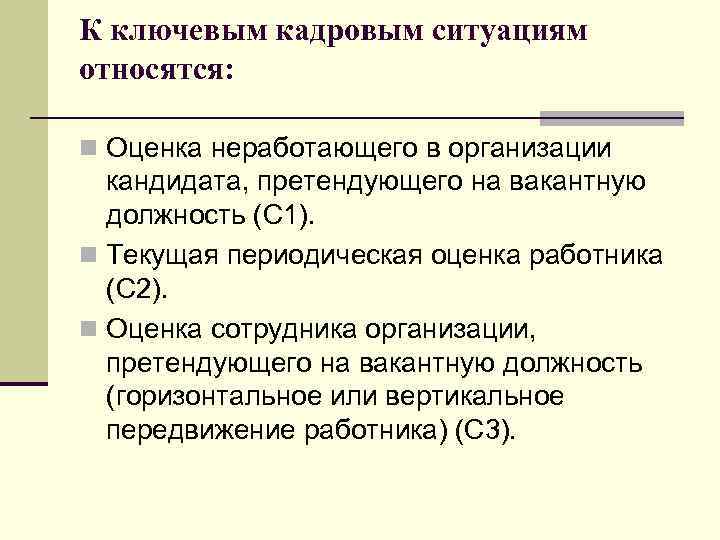 К ключевым кадровым ситуациям относятся:

Оценка неработающего в организации кандидата, претендующего на вакантную должность (С1).

Текущая периодическая оценка работника (С2).

Оценка сотрудника организации, претендующего на вакантную должность (горизонтальное или вертикальное передвижение работника) (С3).